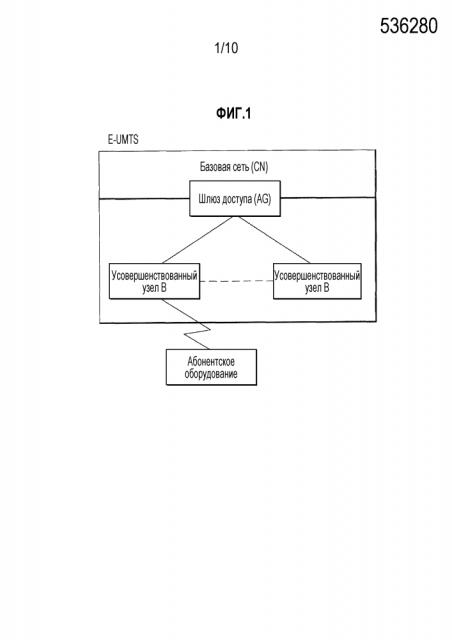 536280

1/10

ФИГ.1

E-UMTS

Базовая сеть (CN)

Шлюз доступа (AG)

Усовершенствованный узел B

Усовершенствованный узел B

Абонентское оборудование